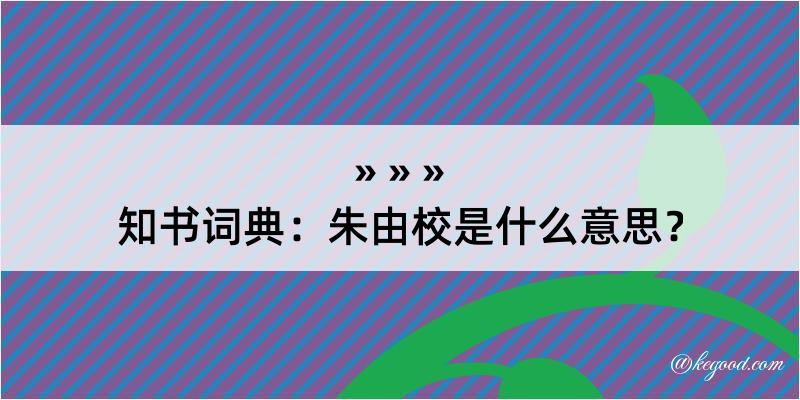 » » »

知书词典：朱由校是什么意思？

@kegood.com